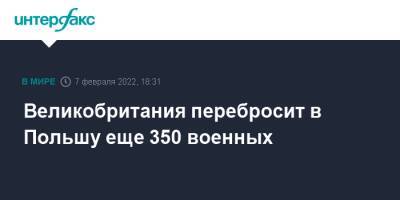 интерфакс

В МИРЕ 7 февраля 2022, 18:31

Великобритания перебросит в Польшу еще 350 военных